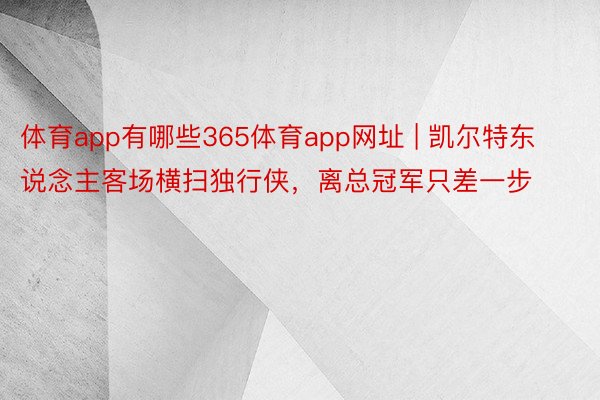 体育app有哪些365体育app网址 | 凯尔特东说念主客场横扫独行侠，离总冠军只差一步